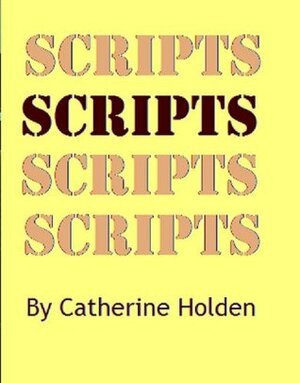 SCRIPTS
SCRIPTS
SCRIPTS
SCRIPTS

By Catherine Holden